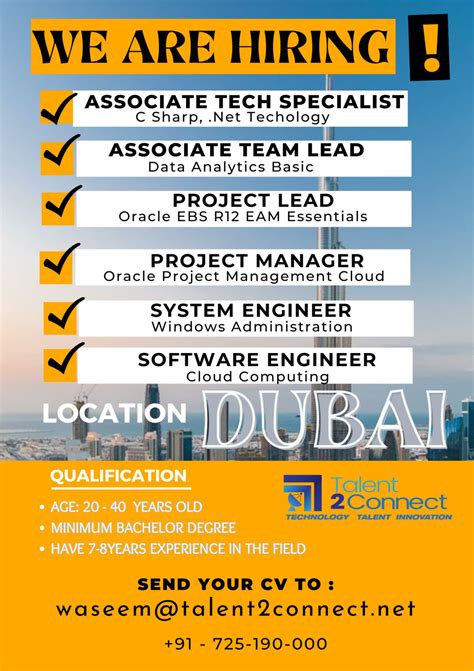 WE ARE HIRING !

ASSOCIATE TECH SPECIALIST
C Sharp, .Net Techology

ASSOCIATE TEAM LEAD
Data Analytics Basic

PROJECT LEAD
Oracle EBS R12 EAM Essentials

PROJECT MANAGER
Oracle Project Management Cloud

SYSTEM ENGINEER
Windows Administration

SOFTWARE ENGINEER
Cloud Computing

LOCATION DUBAI

QUALIFICATION

• AGE: 20 - 40 YEARS OLD
• MINIMUM BACHELOR DEGREE
• HAVE 7-8YEARS EXPERIENCE IN THE FIELD

Talent 2Connect
TECHNOLOGY TALENT INNOVATION

SEND YOUR CV TO :
waseem@talent2connect.net

+91 - 725-190-000